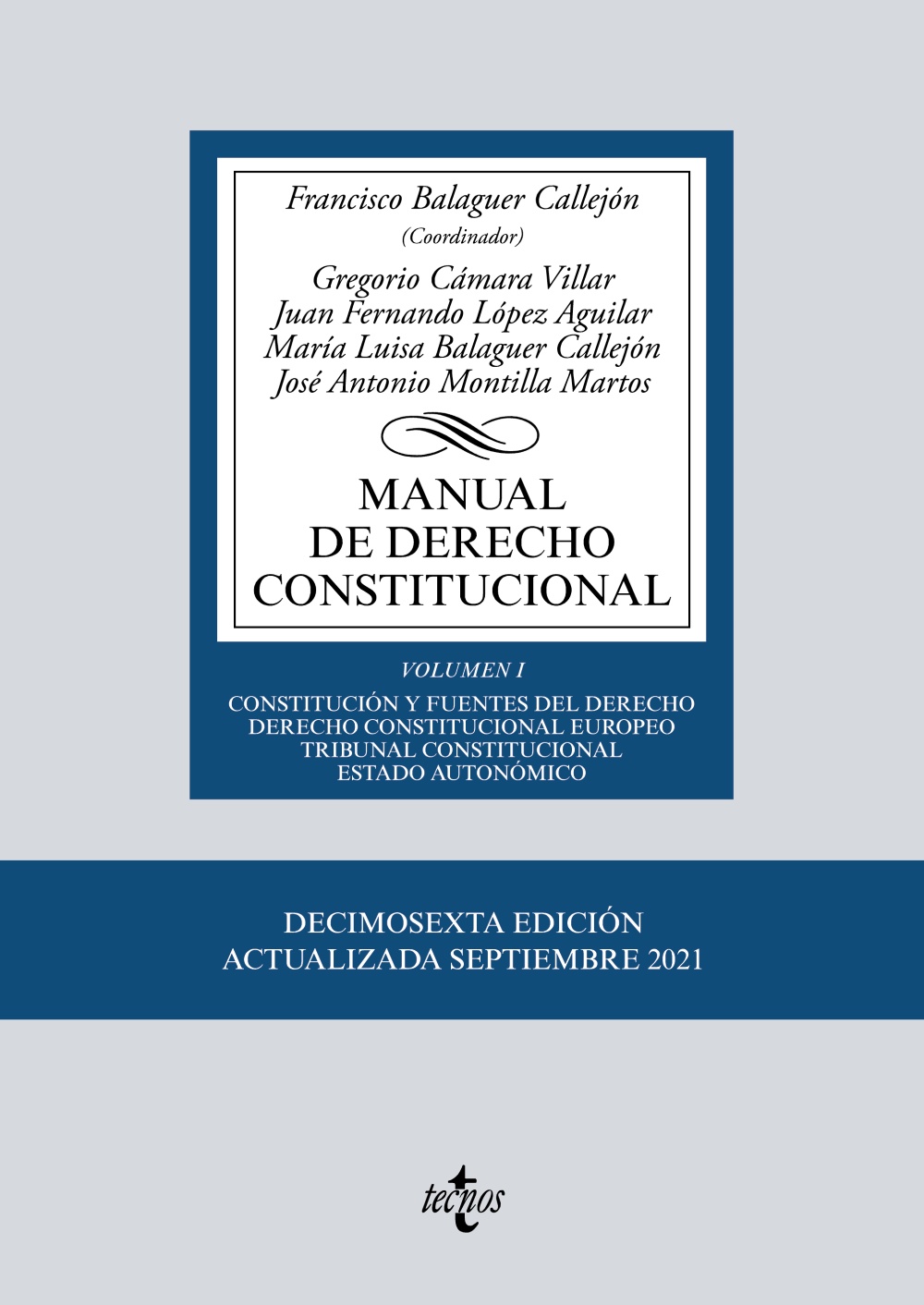 Francisco Balaguer Callejón
(Coordinador)

Gregorio Cámara Villar
Juan Fernando López Aguilar
María Luisa Balaguer Callejón
José Antonio Montilla Martos

MANUAL
DE DERECHO
CONSTITUCIONAL

VOLUMEN I

CONSTITUCIÓN Y FUENTES DEL DERECHO
DERECHO CONSTITUCIONAL EUROPEO
TRIBUNAL CONSTITUCIONAL
ESTADO AUTONÓMICO

DECIMOSEXTA EDICIÓN
ACTUALIZADA SEPTIEMBRE 2021

tecnos